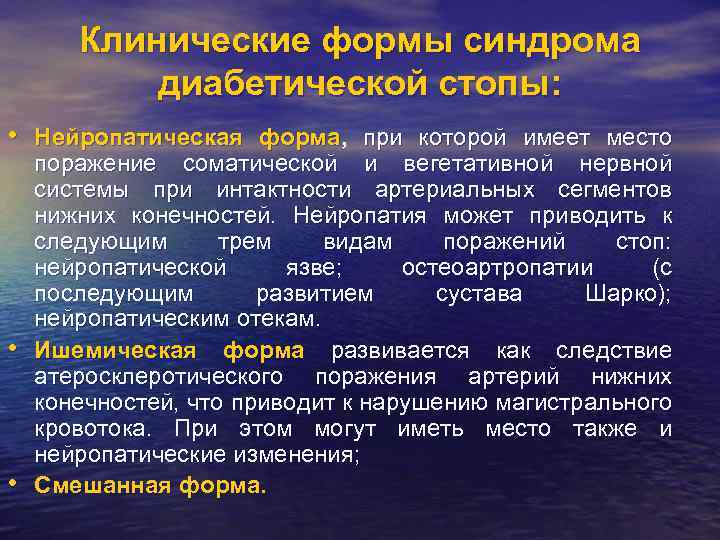 Клинические формы синдрома диабетической стопы:

• Нейропатическая форма, при которой имеет место поражение соматической и вегетативной нервной системы при интактности артериальных сегментов нижних конечностей. Нейропатия может приводить к следующим трем видам поражений стоп: нейропатической язве; остеоартропатии (с последующим развитием сустава Шарко); нейропатическим отекам.

• Ишемическая форма развивается как следствие атеросклеротического поражения артерий нижних конечностей, что приводит к нарушению магистрального кровотока. При этом могут иметь место также и нейропатические изменения;

• Смешанная форма.